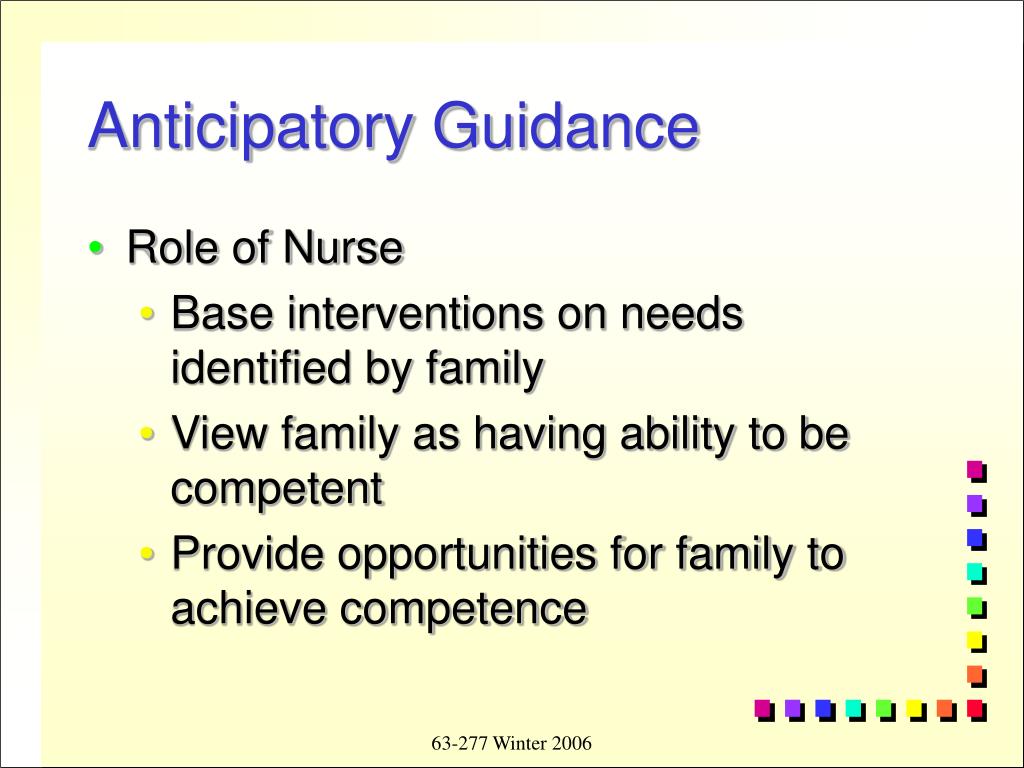 Anticipatory Guidance

• Role of Nurse
  • Base interventions on needs identified by family
  • View family as having ability to be competent
  • Provide opportunities for family to achieve competence

63-277 Winter 2006